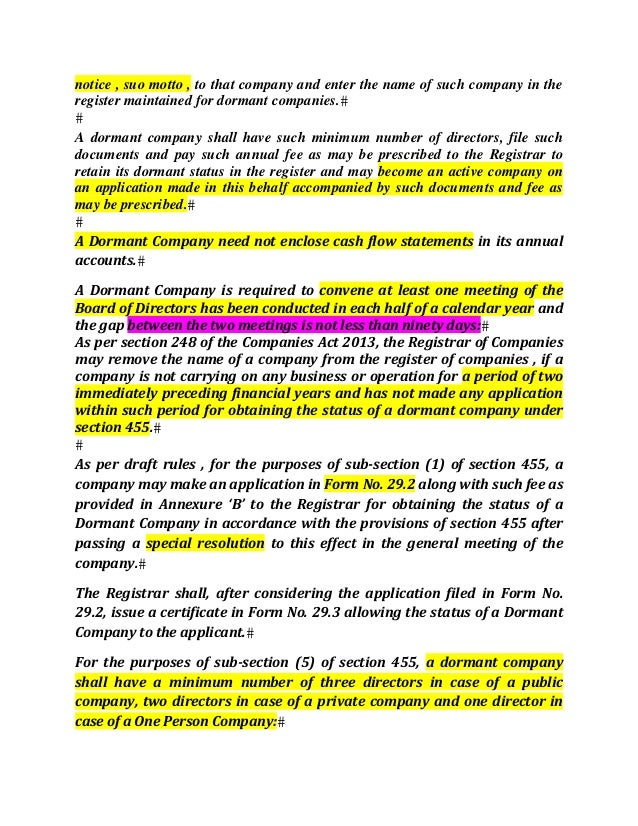 notice , suo motto , to that company and enter the name of such company in the register maintained for dormant companies.#

#

A dormant company shall have such minimum number of directors, file such documents and pay such annual fee as may be prescribed to the Registrar to retain its dormant status in the register and may become an active company on an application made in this behalf accompanied by such documents and fee as may be prescribed.#

#

A Dormant Company need not enclose cash flow statements in its annual accounts.#

A Dormant Company is required to convene at least one meeting of the Board of Directors has been conducted in each half of a calendar year and the gap between the two meetings is not less than ninety days:#

As per section 248 of the Companies Act 2013, the Registrar of Companies may remove the name of a company from the register of companies , if a company is not carrying on any business or operation for a period of two immediately preceding financial years and has not made any application within such period for obtaining the status of a dormant company under section 455.#

#

As per draft rules , for the purposes of sub-section (1) of section 455, a company may make an application in Form No. 29.2 along with such fee as provided in Annexure 'B' to the Registrar for obtaining the status of a Dormant Company in accordance with the provisions of section 455 after passing a special resolution to this effect in the general meeting of the company.#

The Registrar shall, after considering the application filed in Form No. 29.2, issue a certificate in Form No. 29.3 allowing the status of a Dormant Company to the applicant.#

For the purposes of sub-section (5) of section 455, a dormant company shall have a minimum number of three directors in case of a public company, two directors in case of a private company and one director in case of a One Person Company:#